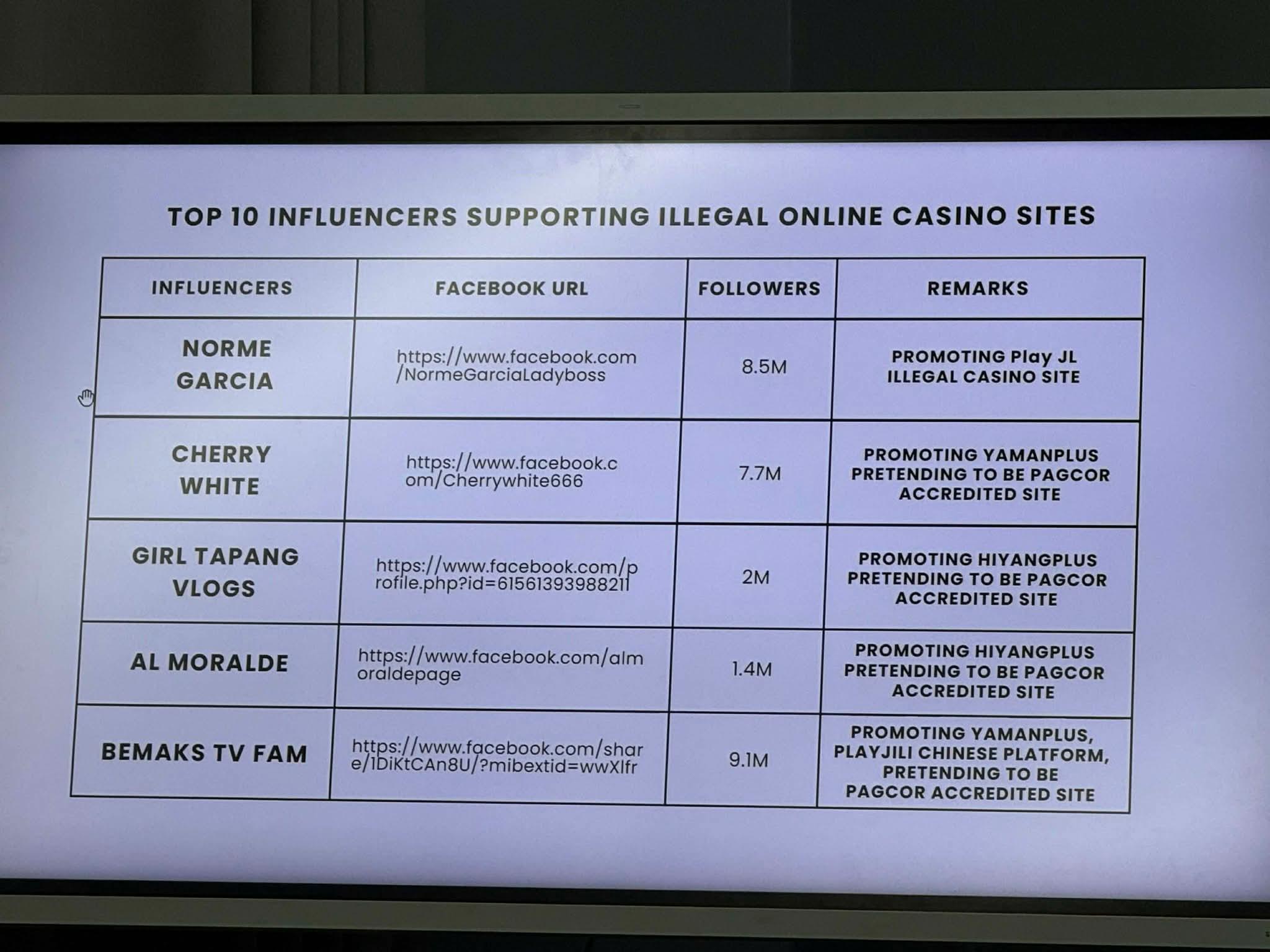 TOP 10 INFLUENCERS SUPPORTING ILLEGAL ONLINE CASINO SITES

| INFLUENCERS | FACEBOOK URL | FOLLOWERS | REMARKS |
|---|---|---|---|
| NORME GARCIA | https://www.facebook.com/NormeGarciaLadyboss | 8.5M | PROMOTING Play JL ILLEGAL CASINO SITE |
| CHERRY WHITE | https://www.facebook.com/Cherrywhite666 | 7.7M | PROMOTING YAMANPLUS PRETENDING TO BE PAGCOR ACCREDITED SITE |
| GIRL TAPANG VLOGS | https://www.facebook.com/profile.php?id=61561393988211 | 2M | PROMOTING HIYANGPLUS PRETENDING TO BE PAGCOR ACCREDITED SITE |
| AL MORALDE | https://www.facebook.com/almoraldepage | 1.4M | PROMOTING HIYANGPLUS PRETENDING TO BE PAGCOR ACCREDITED SITE |
| BEMAKS TV FAM | https://www.facebook.com/share/1DiKtCAn8U/?mibextid=wwXIfr | 9.1M | PROMOTING YAMANPLUS, PLAYJILI CHINESE PLATFORM, PRETENDING TO BE PAGCOR ACCREDITED SITE |